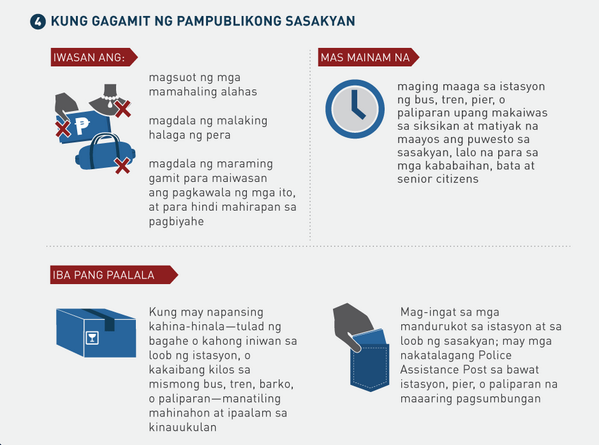 4 KUNG GAGAMIT NG PAMPUBLIKONG SASAKYAN

IWASAN ANG:

₱

magsuot ng mga mamahaling alahas

magdala ng malaking halaga ng pera

magdala ng maraming gamit para maiwasan ang pagkawala ng mga ito, at para hindi mahirapan sa pagbiyahe

MAS MAINAM NA

maging maaga sa istasyon ng bus, tren, pier, o paliparan upang makaiwas sa siksikan at matiyak na maayos ang puwesto sa sasakyan, lalo na para sa mga kababaihan, bata at senior citizens

IBA PANG PAALALA

Kung may napansing kahina-hinala—tulad ng bagahe o kahong iniwan sa loob ng istasyon, o kakaibang kilos sa mismong bus, tren, barko, o paliparan—manatiling mahinahon at ipaalam sa kinauukulan

Mag-ingat sa mga mandurukot sa istasyon at sa loob ng sasakyan; may mga nakatalagang Police Assistance Post sa bawat istasyon, pier, o paliparan na maaaring pagsumbungan